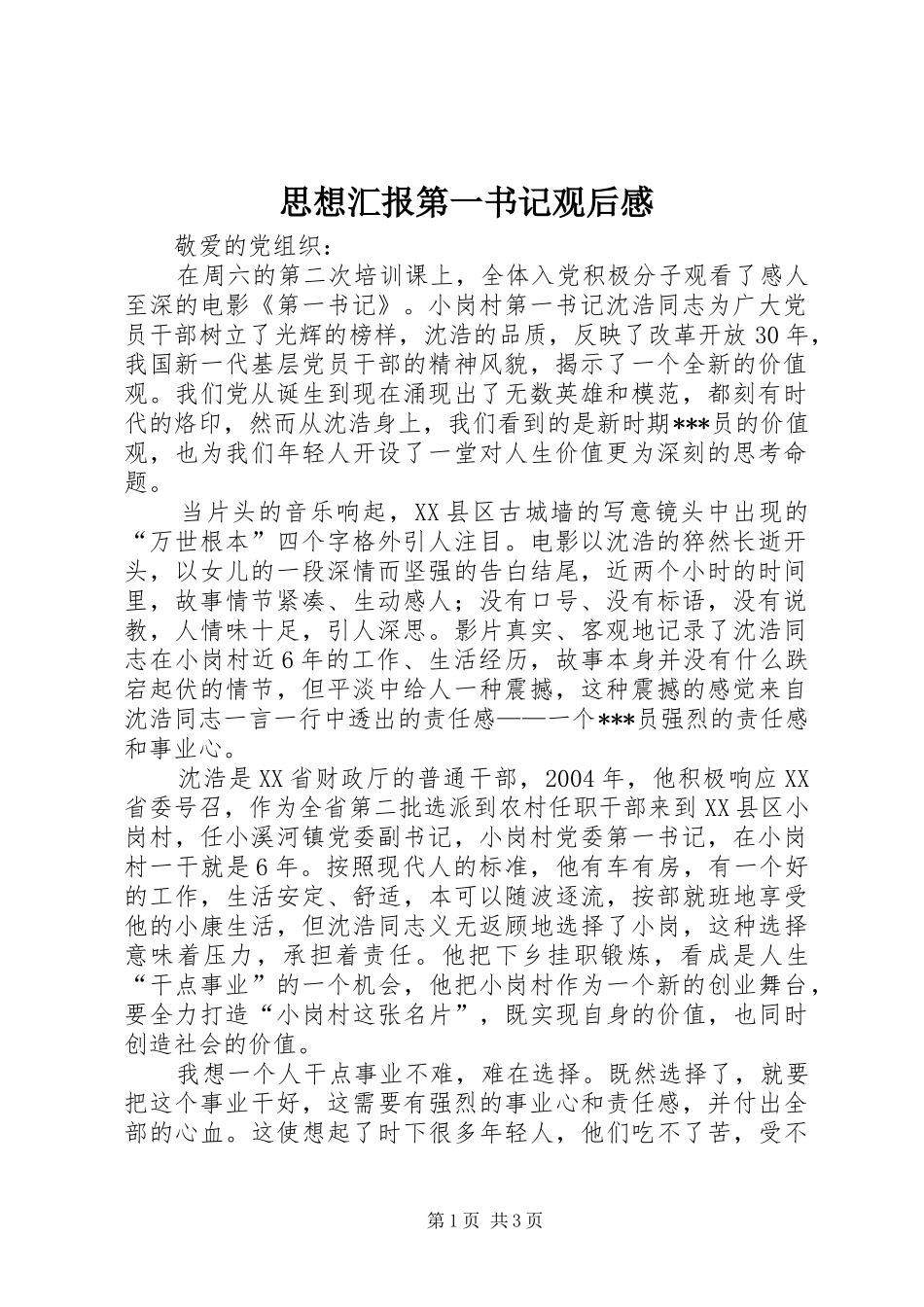 思想汇报第一书记观后感

敬爱的党组织：

在周六的第二次培训课上，全体入党积极分子观看了感人至深的电影《第一书记》。小岗村第一书记沈浩同志为广大党员干部树立了光辉的榜样，沈浩的品质，反映了改革开放30年，我国新一代基层党员干部的精神风貌，揭示了一个全新的价值观。我们党从诞生到现在涌现出了无数英雄和模范，都刻有时代的烙印，然而从沈浩身上，我们看到的是新时期***员的价值观，也为我们年轻人开设了一堂对人生价值更为深刻的思考命题。

当片头的音乐响起，XX县区古城墙的写意镜头中出现的“万世根本”四个字格外引人注目。电影以沈浩的猝然长逝开头，以女儿的一段深情而坚强的告白结尾，近两个小时的时间里，故事情节紧凑、生动感人；没有口号、没有标语，没有说教，人情味十足，引人深思。影片真实、客观地记录了沈浩同志在小岗村近6年的工作、生活经历，故事本身并没有什么跌宕起伏的情节，但平淡中给人一种震撼，这种震撼的感觉来自沈浩同志一言一行中透出的责任感——一个***员强烈的责任感和事业心。

沈浩是XX省财政厅的普通干部，2004年，他积极响应XX省委号召，作为全省第二批选派到农村任职干部来到XX县区小岗村，任小溪河镇党委副书记，小岗村党委第一书记，在小岗村一干就是6年。按照现代人的标准，他有车有房，有一个好的工作，生活安定、舒适，本可以随波逐流，按部就班地享受他的小康生活，但沈浩同志义无返顾地选择了小岗，这种选择意味着压力，承担着责任。他把下乡挂职锻炼，看成是人生“干点事业”的一个机会，他把小岗村作为一个新的创业舞台，要全力打造“小岗村这张名片”，既实现自身的价值，也同时创造社会的价值。

我想一个人干点事业不难，难在选择。既然选择了，就要把这个事业干好，这需要有强烈的事业心和责任感，并付出全部的心血。这使想起了时下很多年轻人，他们吃不了苦，受不

第1页 共3页